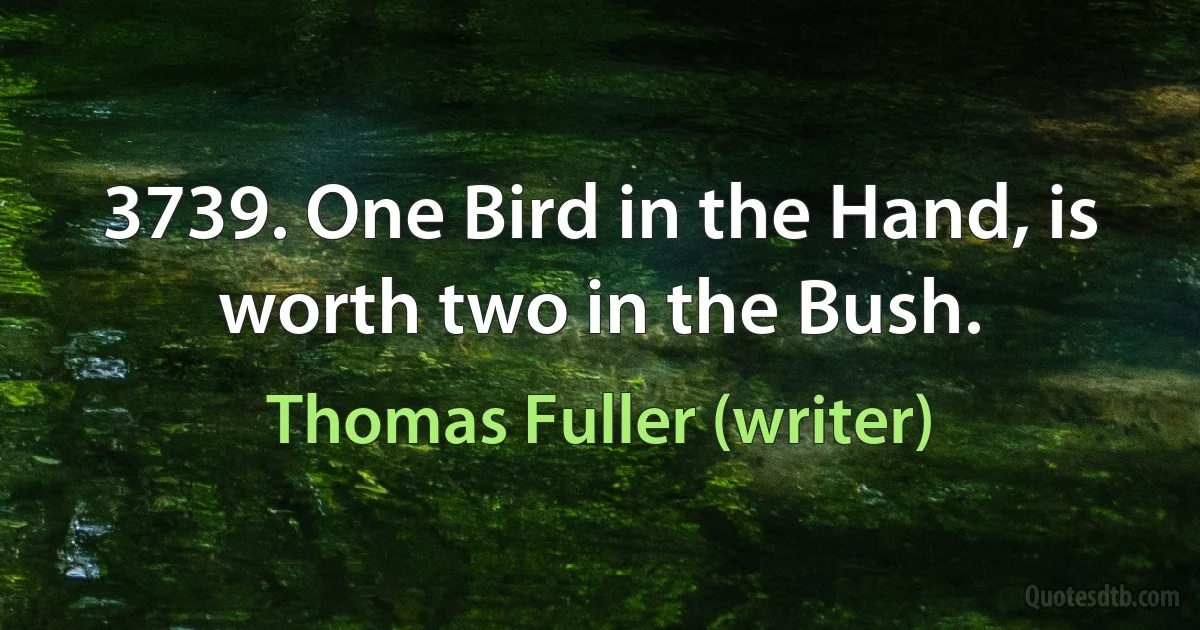 3739. One Bird in the Hand, is worth two in the Bush.

Thomas Fuller (writer)

Quotesdtb.com